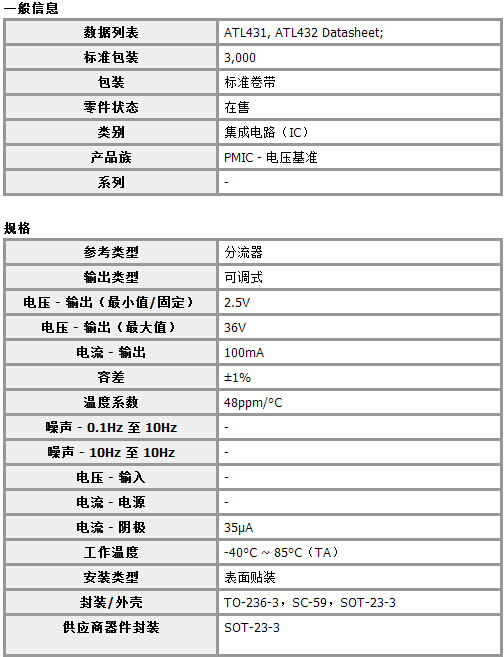 一般信息

| 数据列表 | ATL431, ATL432 Datasheet; |
|---|---|
| 标准包装 | 3,000 |
| 包装 | 标准卷带 |
| 零件状态 | 在售 |
| 类别 | 集成电路（IC） |
| 产品族 | PMIC - 电压基准 |
| 系列 | - |

规格

| 参考类型 | 分流器 |
|---|---|
| 输出类型 | 可调式 |
| 电压 - 输出（最小值/固定） | 2.5V |
| 电压 - 输出（最大值） | 36V |
| 电流 - 输出 | 100mA |
| 容差 | ±1% |
| 温度系数 | 48ppm/°C |
| 噪声 - 0.1Hz 至 10Hz | - |
| 噪声 - 10Hz 至 10Hz | - |
| 电压 - 输入 | - |
| 电流 - 电源 | - |
| 电流 - 阴极 | 35μA |
| 工作温度 | -40°C ~ 85°C（TA） |
| 安装类型 | 表面贴装 |
| 封装/外壳 | TO-236-3，SC-59，SOT-23-3 |
| 供应商器件封装 | SOT-23-3 |